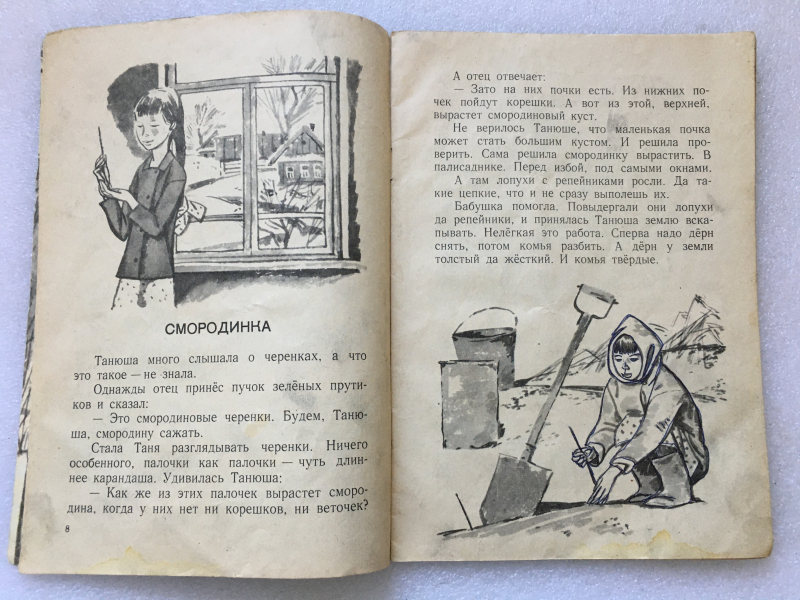 СМОРОДИНКА

Танюша много слышала о черенках, а что это такое — не знала.

Однажды отец принёс пучок зелёных прутиков и сказал:

— Это смородиновые черенки. Будем, Танюша, смородину сажать.

Стала Таня разглядывать черенки. Ничего особенного, палочки как палочки — чуть длиннее карандаша. Удивилась Танюша:

— Как же из этих палочек вырастет смородина, когда у них нет ни корешков, ни веточек?

8

А отец отвечает:

— Зато на них почки есть. Из нижних почек пойдут корешки. А вот из этой, верхней, вырастет смородиновый куст.

Не верилось Танюше, что маленькая почка может стать большим кустом. И решила проверить. Сама решила смородинку вырастить. В палисаднике. Перед избой, под самыми окнами.

А там лопухи с репейниками росли. Да такие цепкие, что и не сразу выполешь их.

Бабушка помогла. Повыдергали они лопухи да репейники, и принялась Танюша землю вскапывать. Нелёгкая это работа. Сперва надо дёрн снять, потом комья разбить. А дёрн у земли толстый да жёсткий. И комья твёрдые.